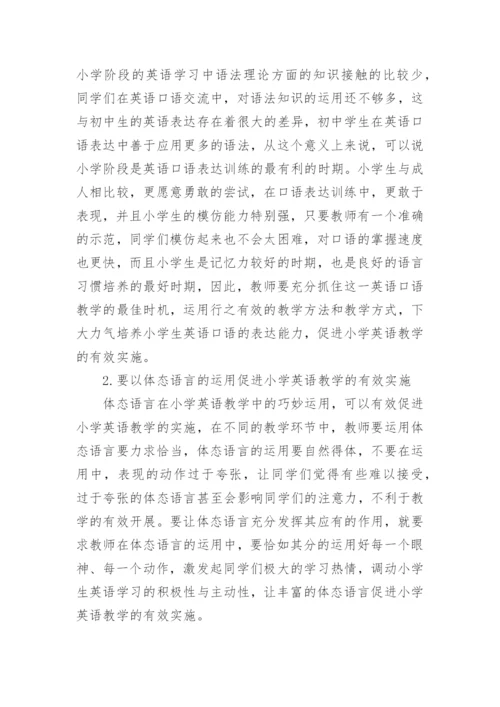 小学阶段的英语学习中语法理论方面的知识接触的比较少，同学们在英语口语交流中，对语法知识的运用还不够多，这与初中生的英语表达存在着很大的差异，初中学生在英语口语表达中善于应用更多的语法，从这个意义上来说，可以说小学阶段是英语口语表达训练的最有利的时期。小学生与成人相比较，更愿意勇敢的尝试，在口语表达训练中，更敢于表现，并且小学生的模仿能力特别强，只要教师有一个准确的示范，同学们模仿起来也不会太困难，对口语的掌握速度也更快，而且小学生是记忆力较好的时期，也是良好的语言习惯培养的最好时期，因此，教师要充分抓住这一英语口语教学的最佳时机，运用行之有效的教学方法和教学方式，下大力气培养小学生英语口语的表达能力，促进小学英语教学的有效实施。

2.要以体态语言的运用促进小学英语教学的有效实施

体态语言在小学英语教学中的巧妙运用，可以有效促进小学英语教学的实施，在不同的教学环节中，教师要运用体态语言要力求恰当，体态语言的运用要自然得体，不要在运用中，表现的动作过于夸张，让同学们觉得有些难以接受，过于夸张的体态语言甚至会影响同学们的注意力，不利于教学的有效开展。要让体态语言充分发挥其应有的作用，就要求教师在体态语言的运用中，要恰如其分的运用好每一个眼神、每一个动作，激发起同学们极大的学习热情，调动小学生英语学习的积极性与主动性，让丰富的体态语言促进小学英语教学的有效实施。